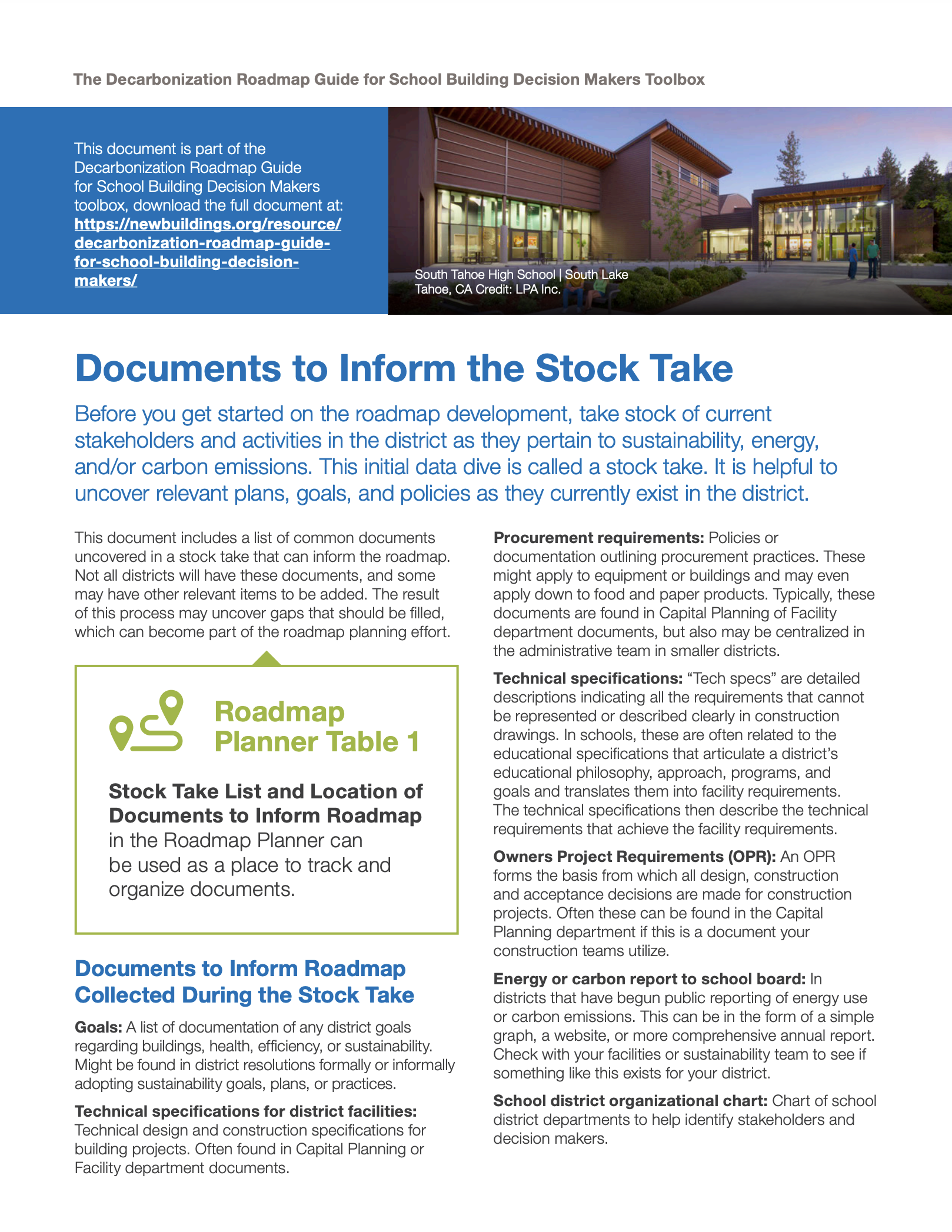 The Decarbonization Roadmap Guide for School Building Decision Makers Toolbox

This document is part of the Decarbonization Roadmap Guide for School Building Decision Makers toolbox, download the full document at: https://newbuildings.org/resource/decarbonization-roadmap-guide-for-school-building-decision-makers/

South Tahoe High School | South Lake Tahoe, CA Credit: LPA Inc.

Documents to Inform the Stock Take

Before you get started on the roadmap development, take stock of current stakeholders and activities in the district as they pertain to sustainability, energy, and/or carbon emissions. This initial data dive is called a stock take. It is helpful to uncover relevant plans, goals, and policies as they currently exist in the district.

This document includes a list of common documents uncovered in a stock take that can inform the roadmap. Not all districts will have these documents, and some may have other relevant items to be added. The result of this process may uncover gaps that should be filled, which can become part of the roadmap planning effort.

Roadmap Planner Table 1

Stock Take List and Location of Documents to Inform Roadmap in the Roadmap Planner can be used as a place to track and organize documents.

Documents to Inform Roadmap Collected During the Stock Take

Goals: A list of documentation of any district goals regarding buildings, health, efficiency, or sustainability. Might be found in district resolutions formally or informally adopting sustainability goals, plans, or practices.

Technical specifications for district facilities: Technical design and construction specifications for building projects. Often found in Capital Planning or Facility department documents.

Procurement requirements: Policies or documentation outlining procurement practices. These might apply to equipment or buildings and may even apply down to food and paper products. Typically, these documents are found in Capital Planning of Facility department documents, but also may be centralized in the administrative team in smaller districts.

Technical specifications: “Tech specs” are detailed descriptions indicating all the requirements that cannot be represented or described clearly in construction drawings. In schools, these are often related to the educational specifications that articulate a district’s educational philosophy, approach, programs, and goals and translates them into facility requirements. The technical specifications then describe the technical requirements that achieve the facility requirements.

Owners Project Requirements (OPR): An OPR forms the basis from which all design, construction and acceptance decisions are made for construction projects. Often these can be found in the Capital Planning department if this is a document your construction teams utilize.

Energy or carbon report to school board: In districts that have begun public reporting of energy use or carbon emissions. This can be in the form of a simple graph, a website, or more comprehensive annual report. Check with your facilities or sustainability team to see if something like this exists for your district.

School district organizational chart: Chart of school district departments to help identify stakeholders and decision makers.